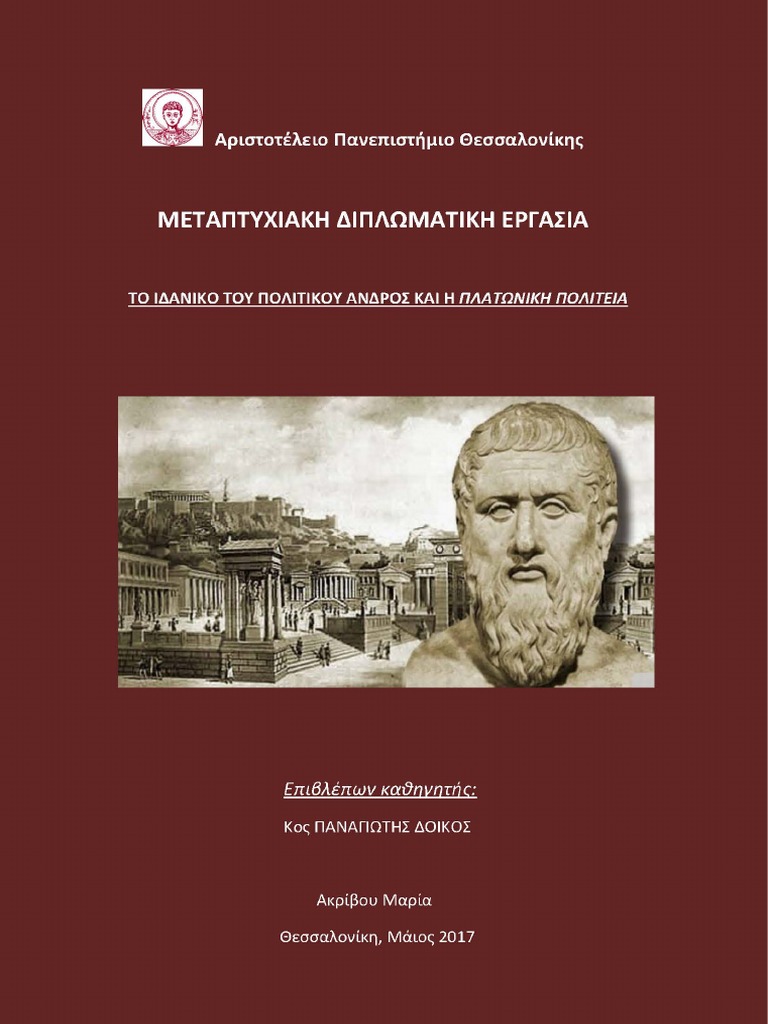 Αριστοτέλειο Πανεπιστήμιο Θεσσαλονίκης

ΜΕΤΑΠΤΥΧΙΑΚΗ ΔΙΠΛΩΜΑΤΙΚΗ ΕΡΓΑΣΙΑ

ΤΟ ΙΔΑΝΙΚΟ ΤΟΥ ΠΟΛΙΤΙΚΟΥ ΑΝΔΡΟΣ ΚΑΙ Η ΠΛΑΤΩΝΙΚΗ ΠΟΛΙΤΕΙΑ

Επιβλέπων καθηγητής:

Κος ΠΑΝΑΓΙΩΤΗΣ ΔΟΙΚΟΣ

Ακρίβου Μαρία

Θεσσαλονίκη, Μάιος 2017